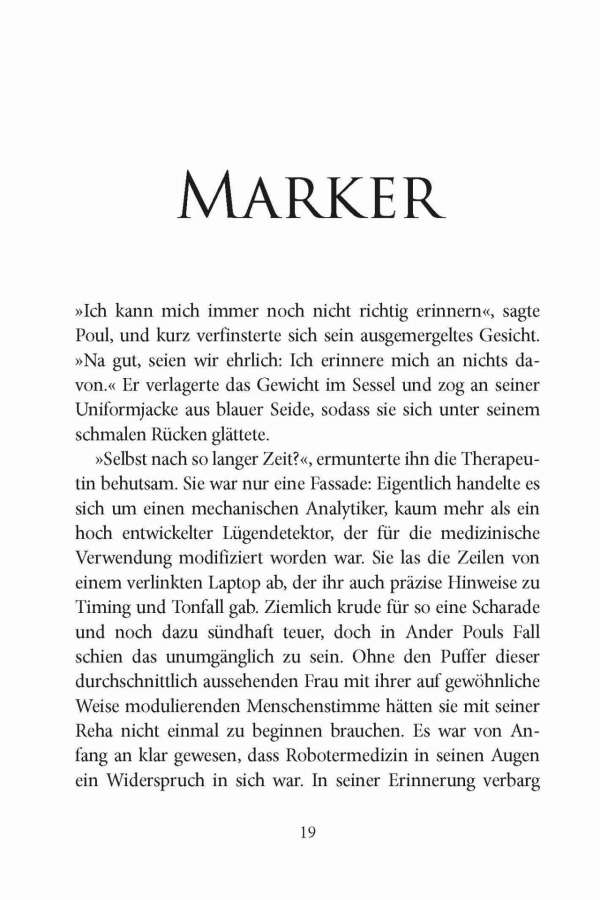 MARKER

»Ich kann mich immer noch nicht richtig erinnern«, sagte Poul, und kurz verfinsterte sich sein ausgemergeltes Gesicht. »Na gut, seien wir ehrlich: Ich erinnere mich an nichts davon.« Er verlagerte das Gewicht im Sessel und zog an seiner Uniformjacke aus blauer Seide, sodass sie sich unter seinem schmalen Rücken glättete.

»Selbst nach so langer Zeit?«, ermunterte ihn die Therapeutin behutsam. Sie war nur eine Fassade: Eigentlich handelte es sich um einen mechanischen Analytiker, kaum mehr als ein hoch entwickelter Lügendetektor, der für die medizinische Verwendung modifiziert worden war. Sie las die Zeilen von einem verlinkten Laptop ab, der ihr auch präzise Hinweise zu Timing und Tonfall gab. Ziemlich krude für so eine Scharade und noch dazu sündhaft teuer, doch in Ander Pouls Fall schien das unumgänglich zu sein. Ohne den Puffer dieser durchschnittlich aussehenden Frau mit ihrer auf gewöhnliche Weise modulierenden Menschenstimme hätten sie mit seiner Reha nicht einmal zu beginnen brauchen. Es war von Anfang an klar gewesen, dass Robotermedizin in seinen Augen ein Widerspruch in sich war. In seiner Erinnerung verbarg

19